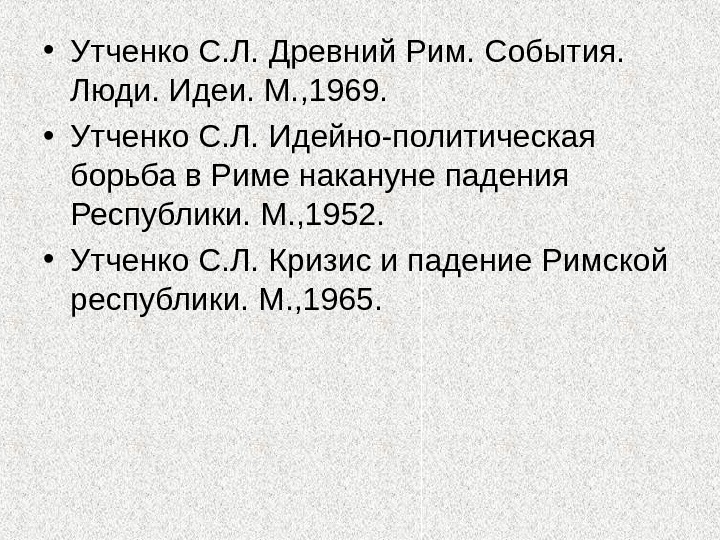 • Утченко С.Л. Древний Рим. События. Люди. Идеи. М.,1969.
• Утченко С.Л. Идейно-политическая борьба в Риме накануне падения Республики. М.,1952.
• Утченко С.Л. Кризис и падение Римской республики. М.,1965.